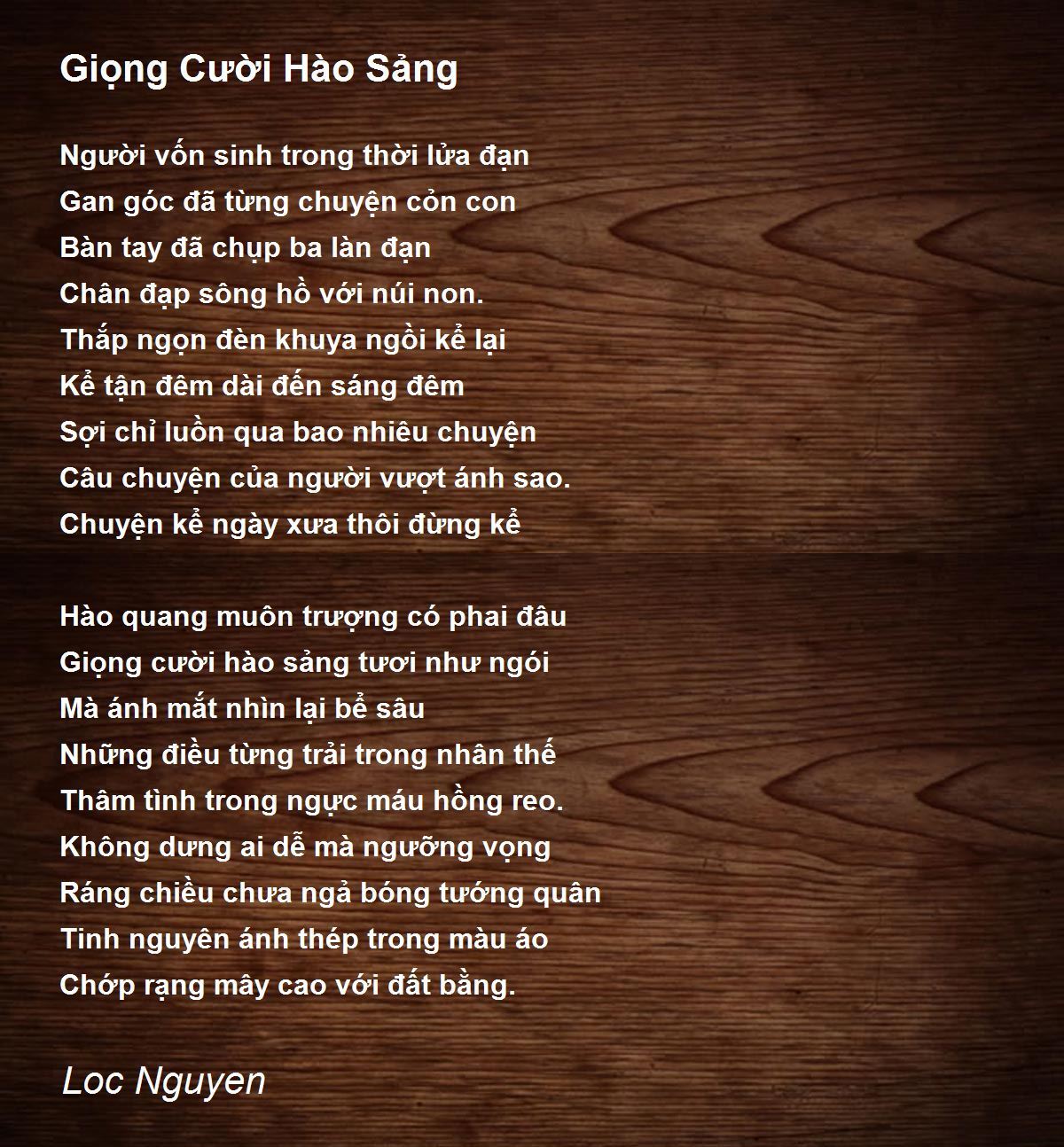 Giọng Cười Hào Sảng

Người vốn sinh trong thời lửa đạn
Gan góc đã từng chuyện cỏn con
Bàn tay đã chụp ba làn đạn
Chân đạp sông hồ với núi non.
Thắp ngọn đèn khuya ngồi kể lại
Kể tận đêm dài đến sáng đêm
Sợi chỉ luồn qua bao nhiêu chuyện
Câu chuyện của người vượt ánh sao.
Chuyện kể ngày xưa thôi đừng kể

Hào quang muôn trượng có phai đâu
Giọng cười hào sảng tươi như ngói
Mà ánh mắt nhìn lại bể sâu
Những điều từng trải trong nhân thế
Thâm tình trong ngực máu hồng reo.
Không dưng ai dễ mà ngưỡng vọng
Ráng chiều chưa ngả bóng tướng quân
Tinh nguyên ánh thép trong màu áo
Chớp rạng mây cao với đất bằng.

Loc Nguyen